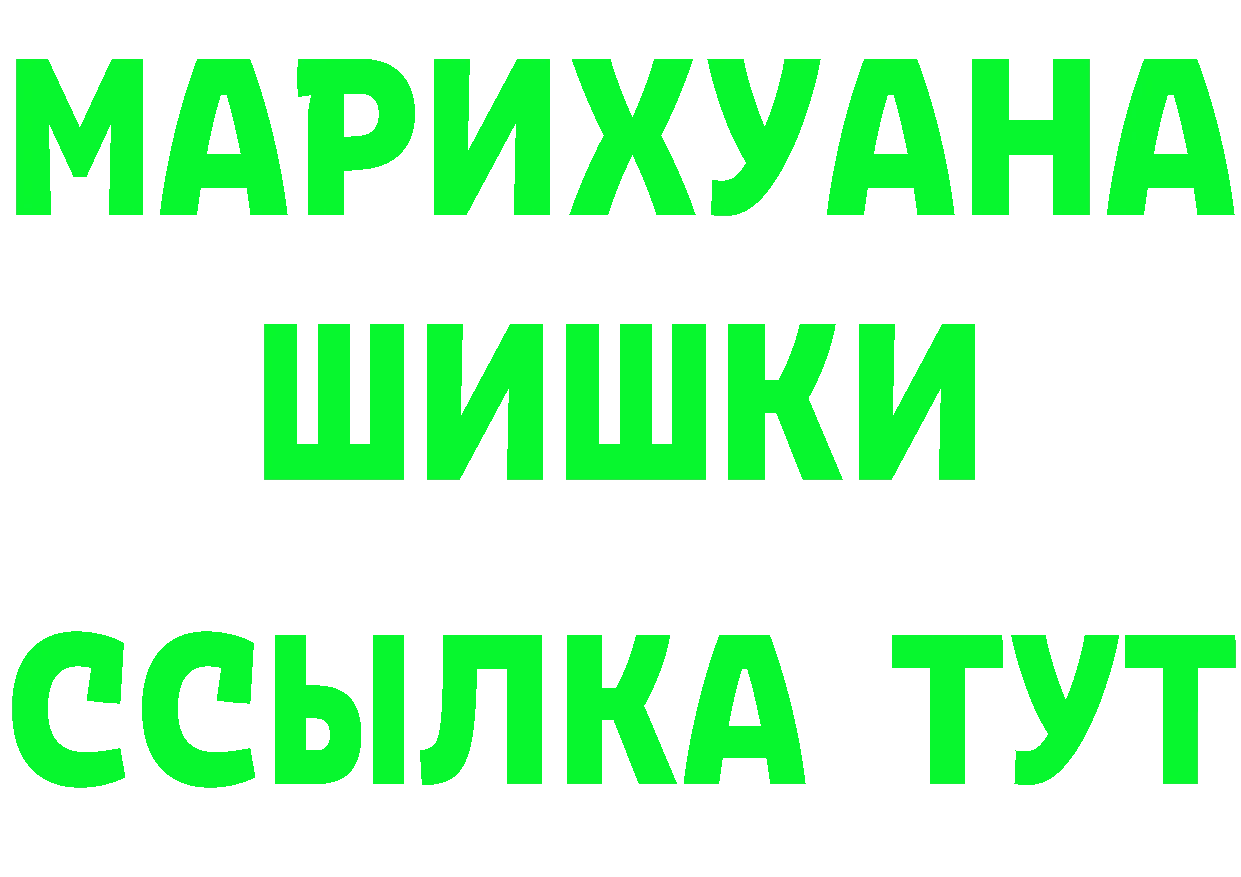 МАРИХУАНА
ШИШКИ
ССЫЛКА ТУТ